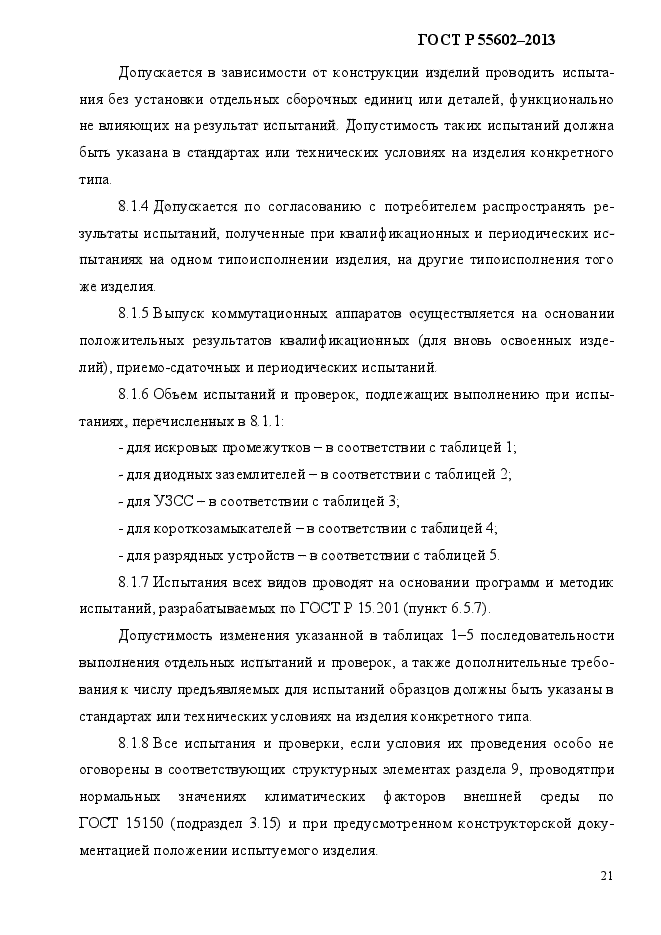 ГОСТ Р 55602–2013

Допускается в зависимости от конструкции изделий проводить испытания без установки отдельных сборочных единиц или деталей, функционально не влияющих на результат испытаний. Допустимость таких испытаний должна быть указана в стандартах или технических условиях на изделия конкретного типа.

8.1.4 Допускается по согласованию с потребителем распространять результаты испытаний, полученные при квалификационных и периодических испытаниях на одном типоисполнении изделия, на другие типоисполнения того же изделия.

8.1.5 Выпуск коммутационных аппаратов осуществляется на основании положительных результатов квалификационных (для вновь освоенных изделий), приемо-сдаточных и периодических испытаний.

8.1.6 Объем испытаний и проверок, подлежащих выполнению при испытаниях, перечисленных в 8.1.1:

- для искровых промежутков – в соответствии с таблицей 1;

- для диодных заземлителей – в соответствии с таблицей 2;

- для УЗСС – в соответствии с таблицей 3;

- для короткозамыкателей – в соответствии с таблицей 4;

- для разрядных устройств – в соответствии с таблицей 5.

8.1.7 Испытания всех видов проводят на основании программ и методик испытаний, разрабатываемых по ГОСТ Р 15.201 (пункт 6.5.7).

Допустимость изменения указанной в таблицах 1–5 последовательности выполнения отдельных испытаний и проверок, а также дополнительные требования к числу предъявляемых для испытаний образцов должны быть указаны в стандартах или технических условиях на изделия конкретного типа.

8.1.8 Все испытания и проверки, если условия их проведения особо не оговорены в соответствующих структурных элементах раздела 9, проводятпри нормальных значениях климатических факторов внешней среды по ГОСТ 15150 (подраздел 3.15) и при предусмотренном конструкторской документацией положении испытуемого изделия.

21